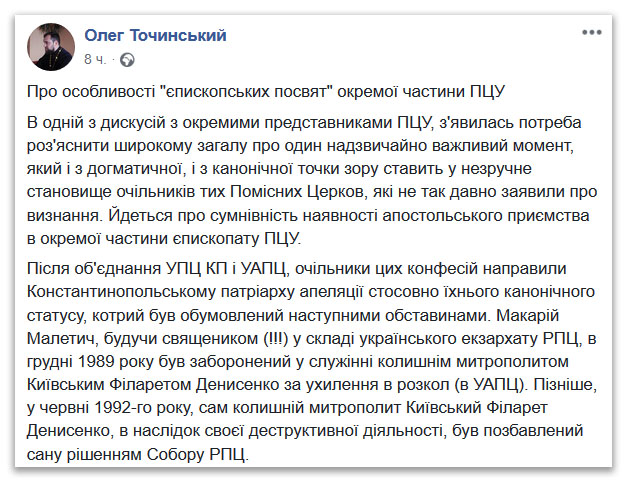 Олег Точинський
8 ч.

Про особливості "єпископських посвят" окремої частини ПЦУ

В одній з дискусій з окремими представниками ПЦУ, з'явилась потреба роз'яснити широкому загалу про один надзвичайно важливий момент, який і з догматичної, і з канонічної точки зору ставить у незручне становище очільників тих Помісних Церков, які не так давно заявили про визнання. Йдеться про сумнівність наявності апостольського приємства в окремої частини єпископату ПЦУ.

Після об'єднання УПЦ КП і УАПЦ, очільники цих конфесій направили Константинопольському патріарху апеляції стосовно їхнього канонічного статусу, котрий був обумовлений наступними обставинами. Макарій Малетич, будучи священиком (!!!) у складі українського екзархату РПЦ, в грудні 1989 року був заборонений у служінні колишнім митрополитом Київським Філаретом Денисенко за ухилення в розкол (в УАПЦ). Пізніше, у червні 1992-го року, сам колишній митрополит Київський Філарет Денисенко, в наслідок своєї деструктивної діяльності, був позбавлений сану рішенням Собору РПЦ.